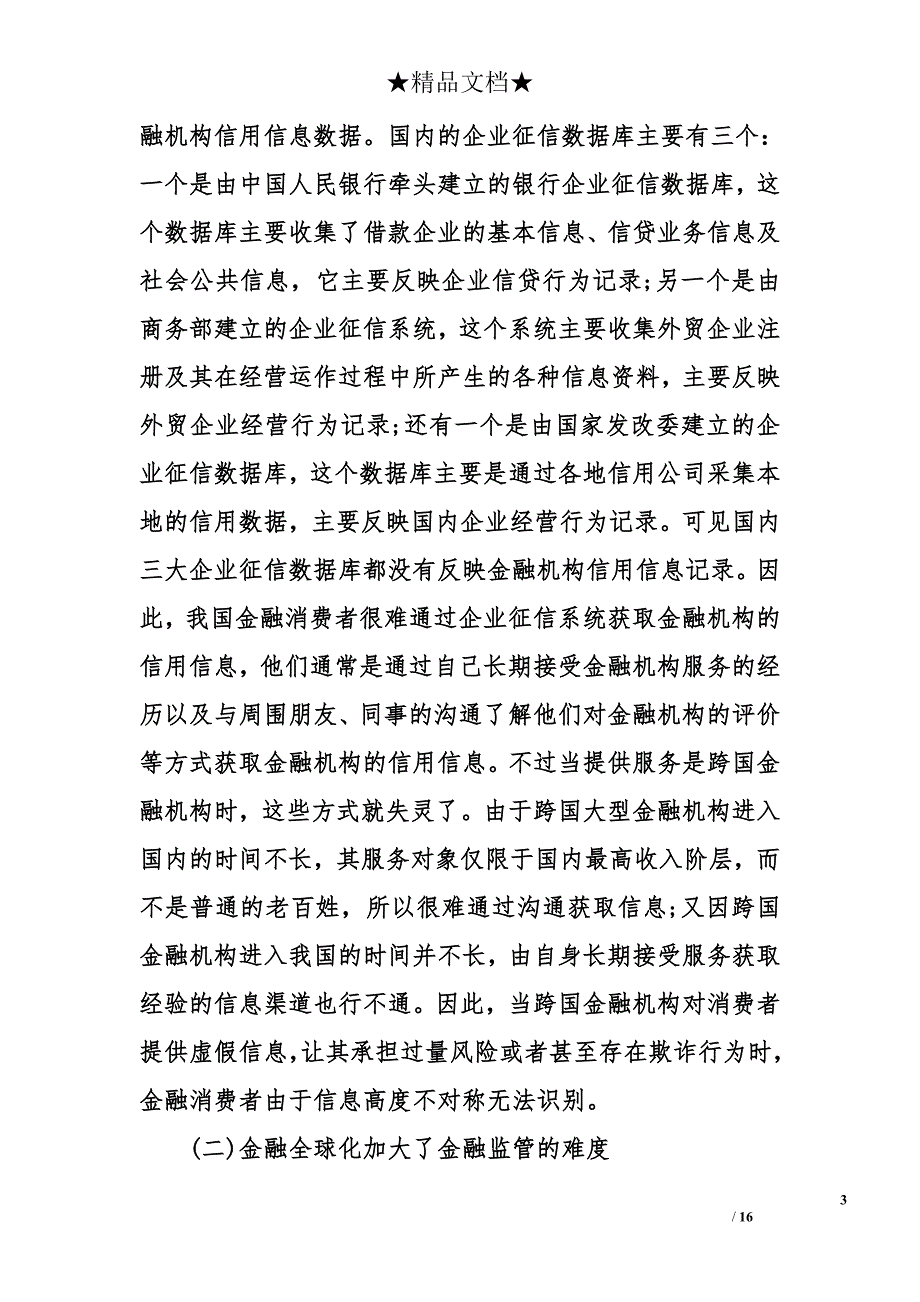 ★精品文档★

融机构信用信息数据。国内的企业征信数据库主要有三个：一个是由中国人民银行牵头建立的银行企业征信数据库，这个数据库主要收集了借款企业的基本信息、信贷业务信息及社会公共信息，它主要反映企业信贷行为记录;另一个是由商务部建立的企业征信系统，这个系统主要收集外贸企业注册及其在经营运作过程中所产生的各种信息资料，主要反映外贸企业经营行为记录;还有一个是由国家发改委建立的企业征信数据库，这个数据库主要是通过各地信用公司采集本地的信用数据，主要反映国内企业经营行为记录。可见国内三大企业征信数据库都没有反映金融机构信用信息记录。因此，我国金融消费者很难通过企业征信系统获取金融机构的信用信息，他们通常是通过自己长期接受金融机构服务的经历以及与周围朋友、同事的沟通了解他们对金融机构的评价等方式获取金融机构的信用信息。不过当提供服务是跨国金融机构时，这些方式就失灵了。由于跨国大型金融机构进入国内的时间不长，其服务对象仅限于国内最高收入阶层，而不是普通的老百姓，所以很难通过沟通获取信息;又因跨国金融机构进入我国的时间并不长，由自身长期接受服务获取经验的信息渠道也行不通。因此，当跨国金融机构对消费者提供虚假信息,让其承担过量风险或者甚至存在欺诈行为时，金融消费者由于信息高度不对称无法识别。

(二)金融全球化加大了金融监管的难度

3

/ 16